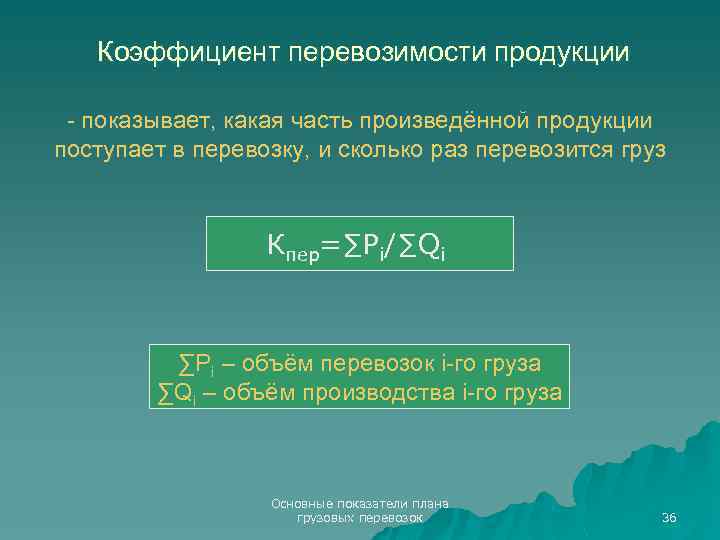 Коэффициент перевозимости продукции

- показывает, какая часть произведённой продукции поступает в перевозку, и сколько раз перевозится груз

$К_{пер}=\sum P_i/\sum Q_i$

$\sum P_i$ – объём перевозок i-го груза
$\sum Q_i$ – объём производства i-го груза

Основные показатели плана грузовых перевозок

36